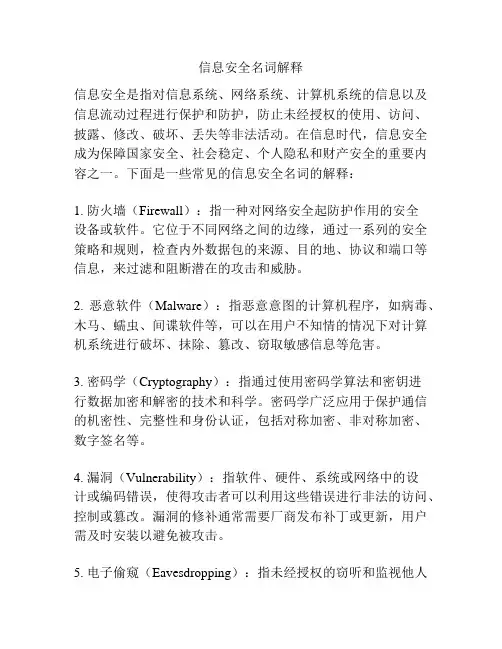 信息安全名词解释

信息安全是指对信息系统、网络系统、计算机系统的信息以及信息流动过程进行保护和防护，防止未经授权的使用、访问、披露、修改、破坏、丢失等非法活动。在信息时代，信息安全成为保障国家安全、社会稳定、个人隐私和财产安全的重要内容之一。下面是一些常见的信息安全名词的解释：

1. 防火墙（Firewall）：指一种对网络安全起防护作用的安全设备或软件。它位于不同网络之间的边缘，通过一系列的安全策略和规则，检查内外数据包的来源、目的地、协议和端口等信息，来过滤和阻断潜在的攻击和威胁。

2. 恶意软件（Malware）：指恶意意图的计算机程序，如病毒、木马、蠕虫、间谍软件等，可以在用户不知情的情况下对计算机系统进行破坏、抹除、篡改、窃取敏感信息等危害。

3. 密码学（Cryptography）：指通过使用密码学算法和密钥进行数据加密和解密的技术和科学。密码学广泛应用于保护通信的机密性、完整性和身份认证，包括对称加密、非对称加密、数字签名等。

4. 漏洞（Vulnerability）：指软件、硬件、系统或网络中的设计或编码错误，使得攻击者可以利用这些错误进行非法的访问、控制或篡改。漏洞的修补通常需要厂商发布补丁或更新，用户需及时安装以避免被攻击。

5. 电子偷窥（Eavesdropping）：指未经授权的窃听和监视他人